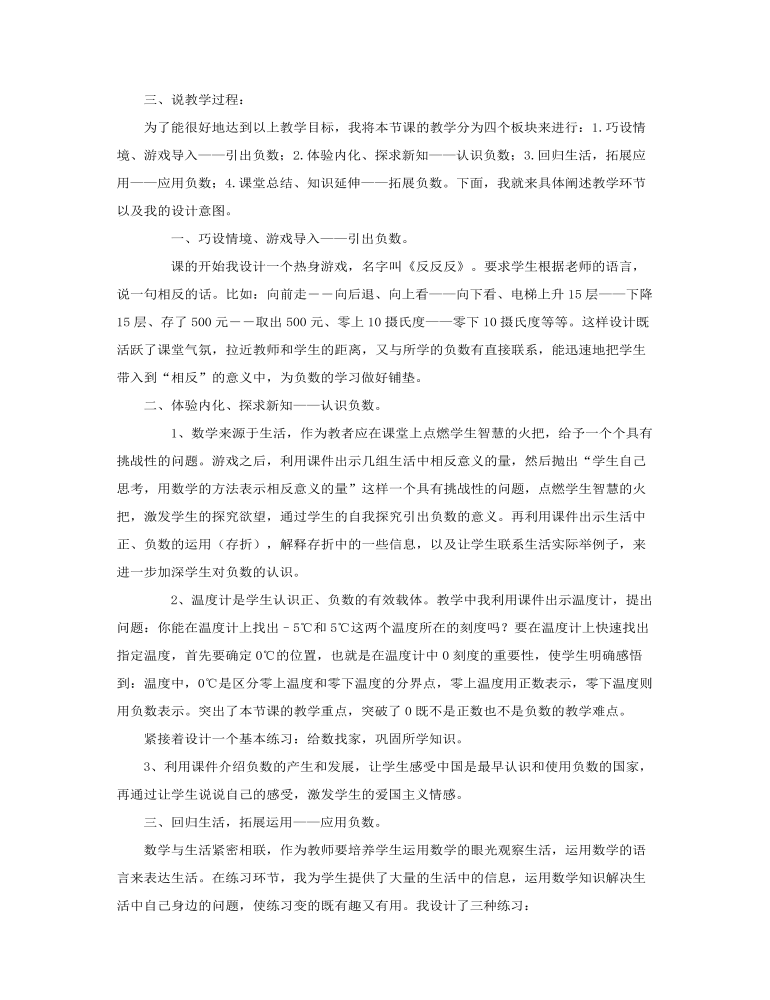 三、说教学过程：

为了能很好地达到以上教学目标，我将本节课的教学分为四个板块来进行：1.巧设情境、游戏导入——引出负数；2.体验内化、探求新知——认识负数；3.回归生活，拓展应用——应用负数；4.课堂总结、知识延伸——拓展负数。下面，我就来具体阐述教学环节以及我的设计意图。

一、巧设情境、游戏导入——引出负数。

课的开始我设计一个热身游戏，名字叫《反反反》。要求学生根据老师的语言，说一句相反的话。比如：向前走－－向后退、向上看——向下看、电梯上升 15 层——下降 15 层、存了 500 元－－取出 500 元、零上 10 摄氏度——零下 10 摄氏度等等。这样设计既活跃了课堂气氛，拉近教师和学生的距离，又与所学的负数有直接联系，能迅速地把学生带入到“相反”的意义中，为负数的学习做好铺垫。

二、体验内化、探求新知——认识负数。

1、数学来源于生活，作为教者应在课堂上点燃学生智慧的火把，给予一个个具有挑战性的问题。游戏之后，利用课件出示几组生活中相反意义的量，然后抛出“学生自己思考，用数学的方法表示相反意义的量”这样一个具有挑战性的问题，点燃学生智慧的火把，激发学生的探究欲望，通过学生的自我探究引出负数的意义。再利用课件出示生活中正、负数的运用（存折），解释存折中的一些信息，以及让学生联系生活实际举例子，来进一步加深学生对负数的认识。

2、温度计是学生认识正、负数的有效载体。教学中我利用课件出示温度计，提出问题：你能在温度计上找出－5℃和 5℃这两个温度所在的刻度吗？要在温度计上快速找出指定温度，首先要确定 0℃的位置，也就是在温度计中 0 刻度的重要性，使学生明确感悟到：温度中，0℃是区分零上温度和零下温度的分界点，零上温度用正数表示，零下温度则用负数表示。突出了本节课的教学重点，突破了 0 既不是正数也不是负数的教学难点。

紧接着设计一个基本练习：给数找家，巩固所学知识。

3、利用课件介绍负数的产生和发展，让学生感受中国是最早认识和使用负数的国家，再通过让学生说说自己的感受，激发学生的爱国主义情感。

三、回归生活，拓展运用——应用负数。

数学与生活紧密相联，作为教师要培养学生运用数学的眼光观察生活，运用数学的语言来表达生活。在练习环节，我为学生提供了大量的生活中的信息，运用数学知识解决生活中自己身边的问题，使练习变的既有趣又有用。我设计了三种练习：